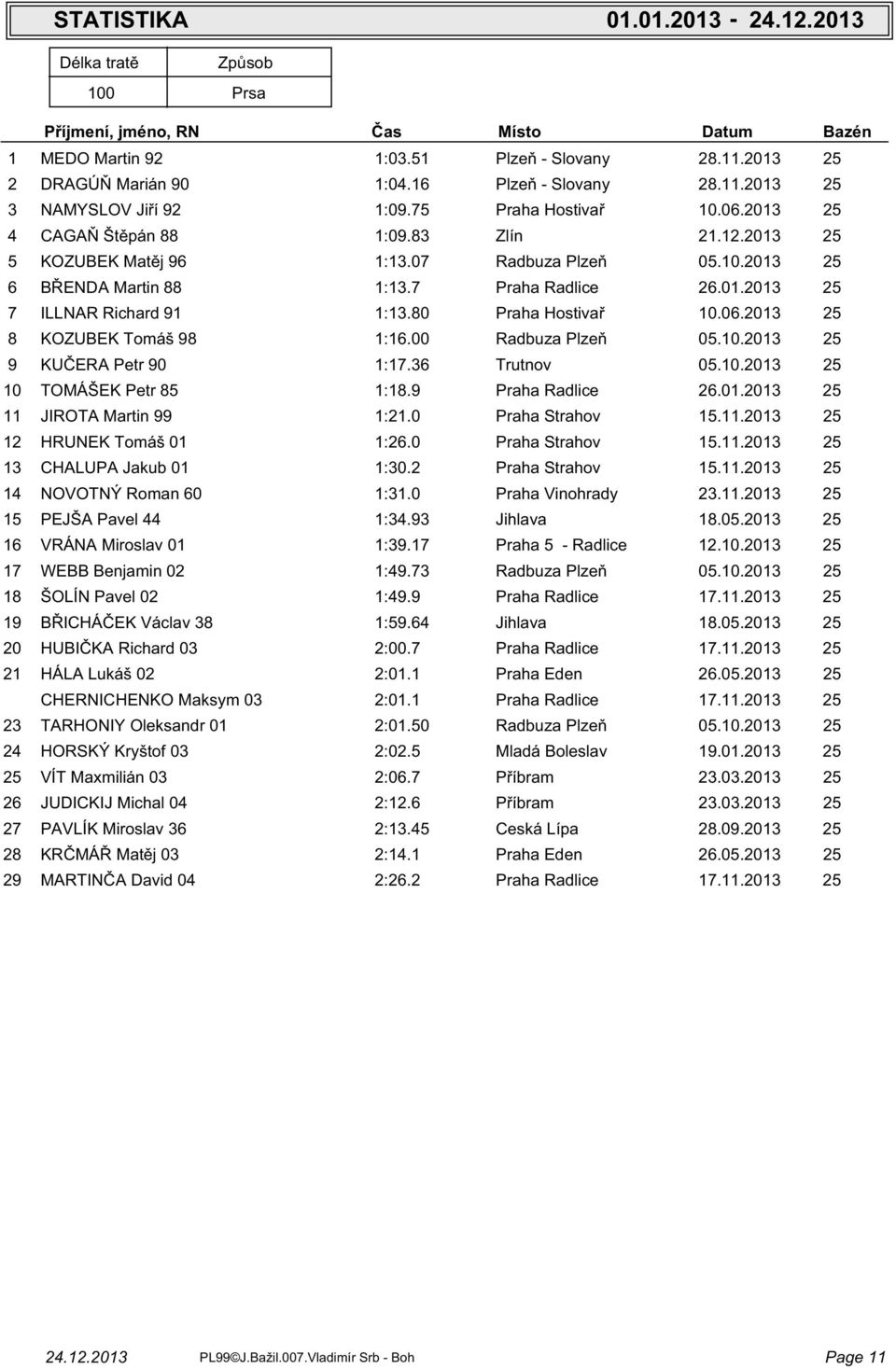 STATISTIKA 01.01.2013 - 24.12.2013

| Délka tratě | Způsob |
|---|---|
| 100 | Prsa |

| | Příjmení, jméno, RN | Čas | Místo | Datum | Bazén |
|---|---|---|---|---|---|
| 1 | MEDO Martin 92 | 1:03.51 | Plzeň - Slovany | 28.11.2013 | 25 |
| 2 | DRAGÚŇ Marián 90 | 1:04.16 | Plzeň - Slovany | 28.11.2013 | 25 |
| 3 | NAMYSLOV Jiří 92 | 1:09.75 | Praha Hostivař | 10.06.2013 | 25 |
| 4 | CAGAŇ Štěpán 88 | 1:09.83 | Zlín | 21.12.2013 | 25 |
| 5 | KOZUBEK Matěj 96 | 1:13.07 | Radbuza Plzeň | 05.10.2013 | 25 |
| 6 | BŘENDA Martin 88 | 1:13.7 | Praha Radlice | 26.01.2013 | 25 |
| 7 | ILLNAR Richard 91 | 1:13.80 | Praha Hostivař | 10.06.2013 | 25 |
| 8 | KOZUBEK Tomáš 98 | 1:16.00 | Radbuza Plzeň | 05.10.2013 | 25 |
| 9 | KUČERA Petr 90 | 1:17.36 | Trutnov | 05.10.2013 | 25 |
| 10 | TOMÁŠEK Petr 85 | 1:18.9 | Praha Radlice | 26.01.2013 | 25 |
| 11 | JIROTA Martin 99 | 1:21.0 | Praha Strahov | 15.11.2013 | 25 |
| 12 | HRUNEK Tomáš 01 | 1:26.0 | Praha Strahov | 15.11.2013 | 25 |
| 13 | CHALUPA Jakub 01 | 1:30.2 | Praha Strahov | 15.11.2013 | 25 |
| 14 | NOVOTNÝ Roman 60 | 1:31.0 | Praha Vinohrady | 23.11.2013 | 25 |
| 15 | PEJŠA Pavel 44 | 1:34.93 | Jihlava | 18.05.2013 | 25 |
| 16 | VRÁNA Miroslav 01 | 1:39.17 | Praha 5 - Radlice | 12.10.2013 | 25 |
| 17 | WEBB Benjamin 02 | 1:49.73 | Radbuza Plzeň | 05.10.2013 | 25 |
| 18 | ŠOLÍN Pavel 02 | 1:49.9 | Praha Radlice | 17.11.2013 | 25 |
| 19 | BŘICHÁČEK Václav 38 | 1:59.64 | Jihlava | 18.05.2013 | 25 |
| 20 | HUBIČKA Richard 03 | 2:00.7 | Praha Radlice | 17.11.2013 | 25 |
| 21 | HÁLA Lukáš 02 | 2:01.1 | Praha Eden | 26.05.2013 | 25 |
| | CHERNICHENKO Maksym 03 | 2:01.1 | Praha Radlice | 17.11.2013 | 25 |
| 23 | TARHONIY Oleksandr 01 | 2:01.50 | Radbuza Plzeň | 05.10.2013 | 25 |
| 24 | HORSKÝ Kryštof 03 | 2:02.5 | Mladá Boleslav | 19.01.2013 | 25 |
| 25 | VÍT Maxmilián 03 | 2:06.7 | Příbram | 23.03.2013 | 25 |
| 26 | JUDICKIJ Michal 04 | 2:12.6 | Příbram | 23.03.2013 | 25 |
| 27 | PAVLÍK Miroslav 36 | 2:13.45 | Ceská Lípa | 28.09.2013 | 25 |
| 28 | KRČMÁŘ Matěj 03 | 2:14.1 | Praha Eden | 26.05.2013 | 25 |
| 29 | MARTINČA David 04 | 2:26.2 | Praha Radlice | 17.11.2013 | 25 |

24.12.2013 PL99©J.Bažil.007.Vladimír Srb - Boh Page 11